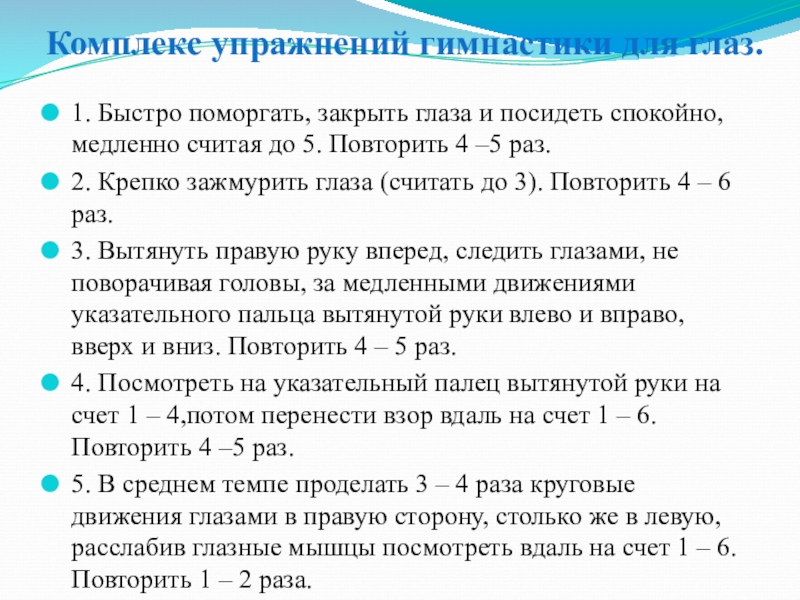 Комплекс упражнений гимнастики для глаз.

1. Быстро поморгать, закрыть глаза и посидеть спокойно, медленно считая до 5. Повторить 4 –5 раз.

2. Крепко зажмурить глаза (считать до 3). Повторить 4 – 6 раз.

3. Вытянуть правую руку вперед, следить глазами, не поворачивая головы, за медленными движениями указательного пальца вытянутой руки влево и вправо, вверх и вниз. Повторить 4 – 5 раз.

4. Посмотреть на указательный палец вытянутой руки на счет 1 – 4,потом перенести взор вдаль на счет 1 – 6. Повторить 4 –5 раз.

5. В среднем темпе проделать 3 – 4 раза круговые движения глазами в правую сторону, столько же в левую, расслабив глазные мышцы посмотреть вдаль на счет 1 – 6. Повторить 1 – 2 раза.